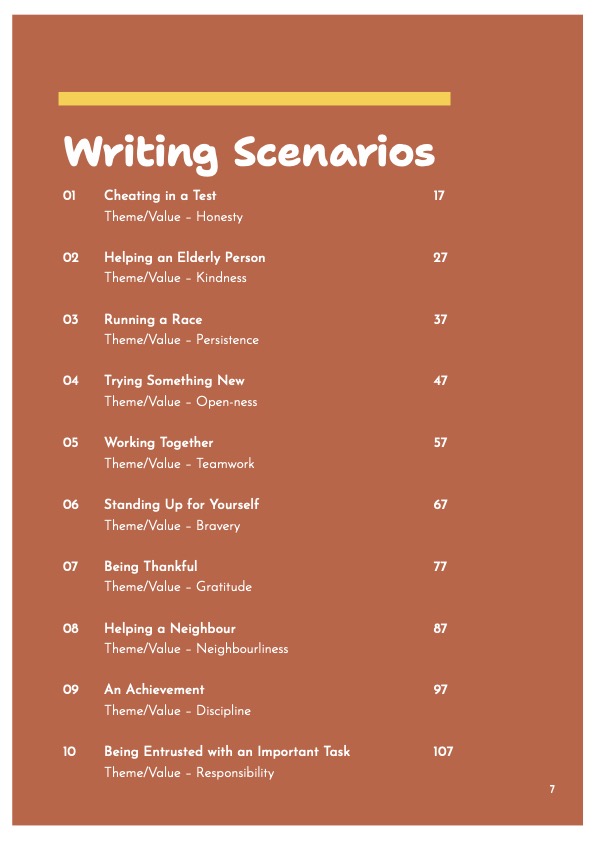 Writing Scenarios

01 Cheating in a Test 17
Theme/Value – Honesty

02 Helping an Elderly Person 27
Theme/Value – Kindness

03 Running a Race 37
Theme/Value – Persistence

04 Trying Something New 47
Theme/Value – Open-ness

05 Working Together 57
Theme/Value – Teamwork

06 Standing Up for Yourself 67
Theme/Value – Bravery

07 Being Thankful 77
Theme/Value – Gratitude

08 Helping a Neighbour 87
Theme/Value – Neighbourliness

09 An Achievement 97
Theme/Value – Discipline

10 Being Entrusted with an Important Task 107
Theme/Value – Responsibility

7